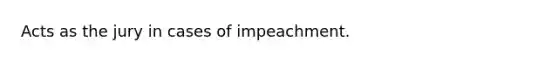 Acts as the jury in cases of impeachment.